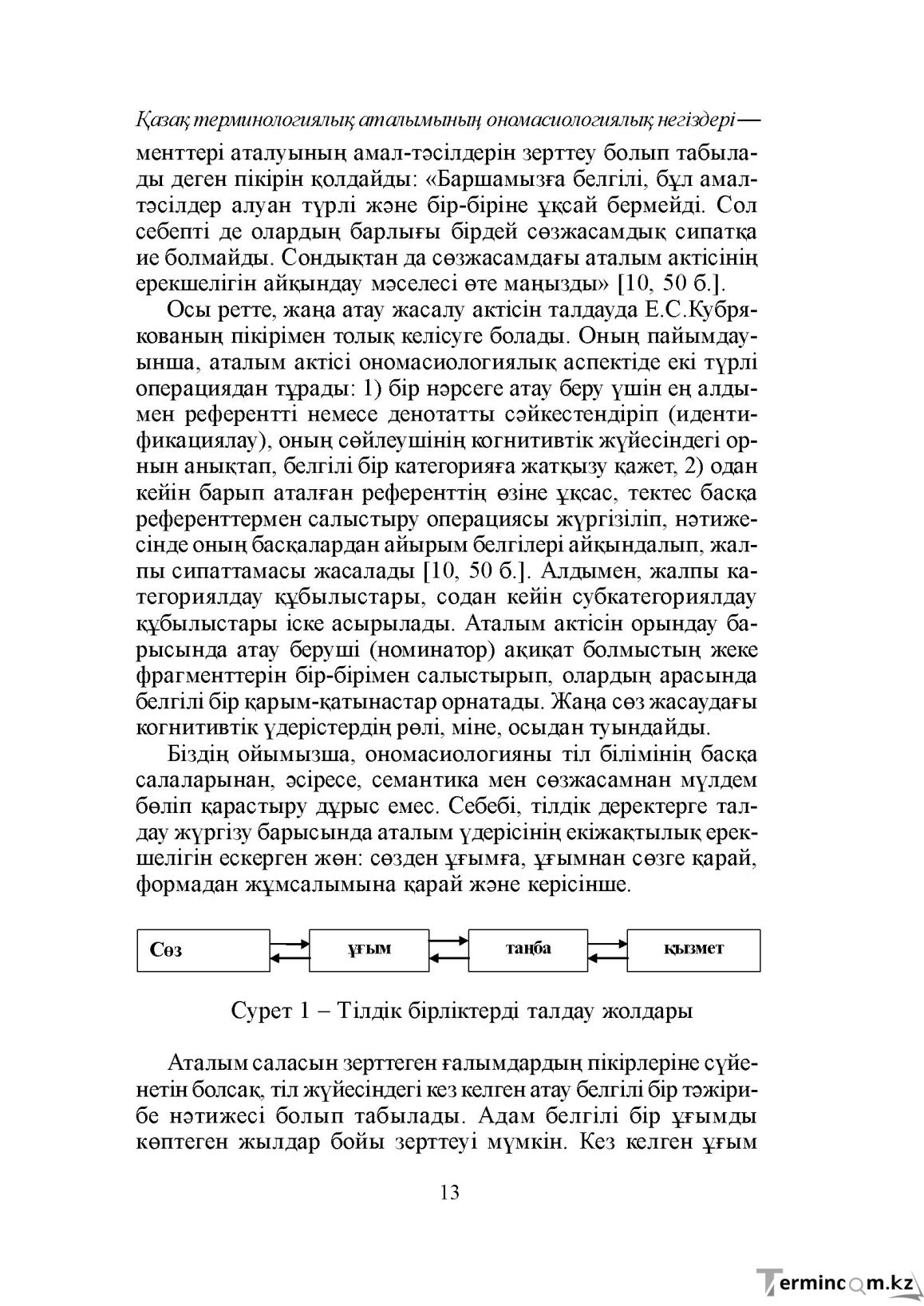 Қазақ терминологиялық аталымының ономасиологиялық негіздері—

менттері аталуының амал-тәсілдерін зерттеу болып табылады деген пікірін қолдайды: «Баршамызға белгілі, бұл амал-тәсілдер алуан түрлі және бір-біріне ұқсай бермейді. Сол себепті де олардың барлығы бірдей сөзжасамдық сипатқа ие болмайды. Сондықтан да сөзжасамдағы аталым актісінің ерекшелігін айқындау мәселесі өте маңызды» [10, 50 б.].

Осы ретте, жаңа атау жасалу актісін талдауда Е.С.Кубрякованың пікірімен толық келісуге болады. Оның пайымдауынша, аталым актісі ономасиологиялық аспектіде екі түрлі операциядан тұрады: 1) бір нәрсеге атау беру үшін ең алдымен референтті немесе денотатты сәйкестендіріп (идентификациялау), оның сөйлеушінің когнитивтік жүйесіндегі орнын анықтап, белгілі бір категорияға жатқызу қажет, 2) одан кейін барып аталған референттің өзіне ұқсас, тектес басқа референттермен салыстыру операциясы жүргізіліп, нәтижесінде оның басқалардан айырым белгілері айқындалып, жалпы сипаттамасы жасалады [10, 50 б.]. Алдымен, жалпы категориялдау құбылыстары, содан кейін субкатегориялдау құбылыстары іске асырылады. Аталым актісін орындау барысында атау беруші (номинатор) ақиқат болмыстың жеке фрагменттерін бір-бірімен салыстырып, олардың арасында белгілі бір қарым-қатынастар орнатады. Жаңа сөз жасаудағы когнитивтік үдерістердің рөлі, міне, осыдан туындайды.

Біздің ойымызша, ономасиологияны тіл білімінің басқа салаларынан, әсіресе, семантика мен сөзжасамнан мүлдем бөліп қарастыру дұрыс емес. Себебі, тілдік деректерге талдау жүргізу барысында аталым үдерісінің екіжақтылық ерекшелігін ескерген жөн: сөзден ұғымға, ұғымнан сөзге қарай, формадан жұмсалымына қарай және керісінше.

Сөз
ұғым
таңба
қызмет

Сурет 1 – Тілдік бірліктерді талдау жолдары

Аталым саласын зерттеген ғалымдардың пікірлеріне сүйенетін болсақ, тіл жүйесіндегі кез келген атау белгілі бір тәжірибе нәтижесі болып табылады. Адам белгілі бір ұғымды көптеген жылдар бойы зерттеуі мүмкін. Кез келген ұғым

13

Termincom.kz